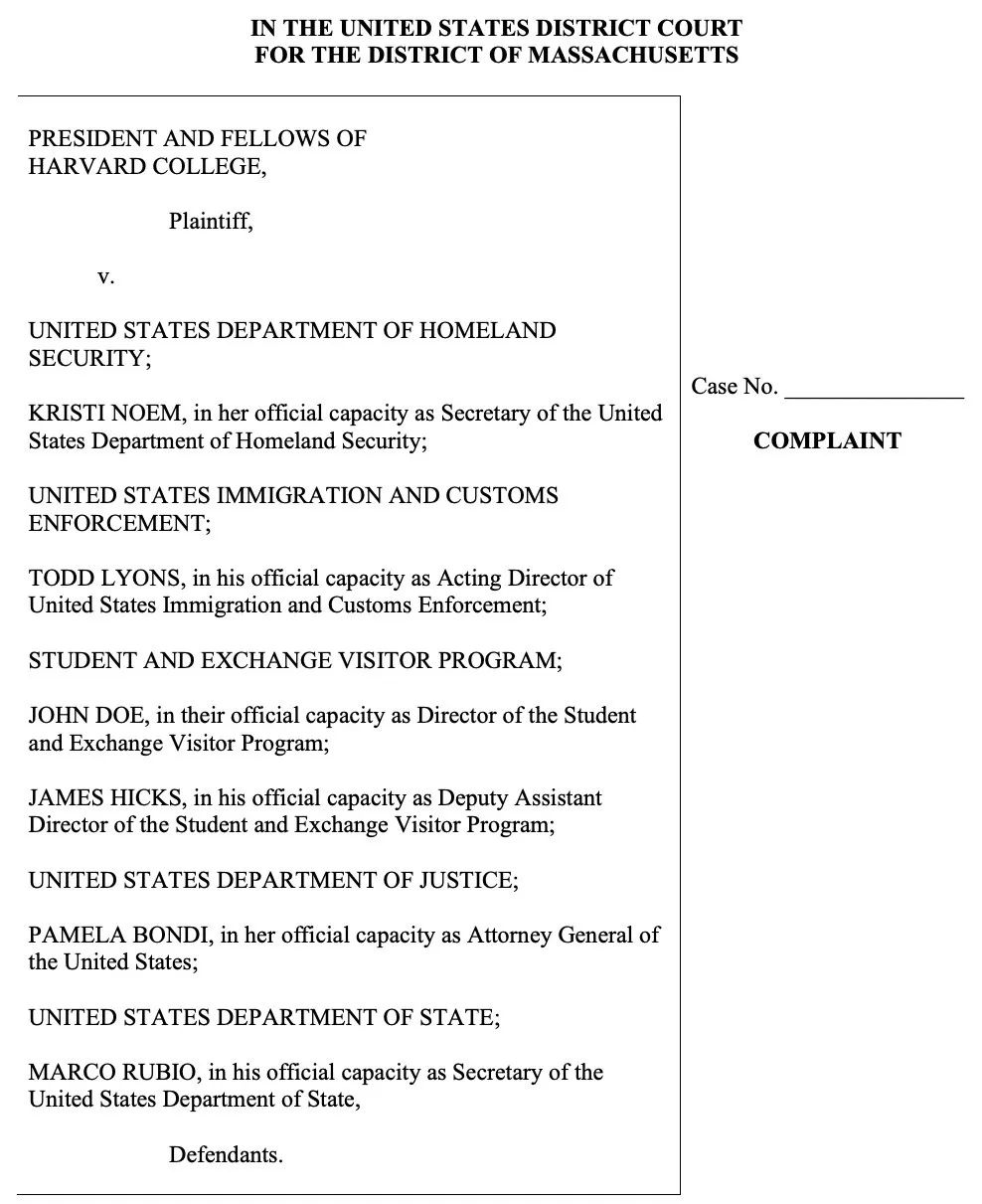 IN THE UNITED STATES DISTRICT COURT
FOR THE DISTRICT OF MASSACHUSETTS

PRESIDENT AND FELLOWS OF HARVARD COLLEGE,

Plaintiff,

v.

UNITED STATES DEPARTMENT OF HOMELAND SECURITY;

KRISTI NOEM, in her official capacity as Secretary of the United States Department of Homeland Security;

UNITED STATES IMMIGRATION AND CUSTOMS ENFORCEMENT;

TODD LYONS, in his official capacity as Acting Director of United States Immigration and Customs Enforcement;

STUDENT AND EXCHANGE VISITOR PROGRAM;

JOHN DOE, in their official capacity as Director of the Student and Exchange Visitor Program;

JAMES HICKS, in his official capacity as Deputy Assistant Director of the Student and Exchange Visitor Program;

UNITED STATES DEPARTMENT OF JUSTICE;

PAMELA BONDI, in her official capacity as Attorney General of the United States;

UNITED STATES DEPARTMENT OF STATE;

MARCO RUBIO, in his official capacity as Secretary of the United States Department of State,

Defendants.

Case No. _______________

COMPLAINT